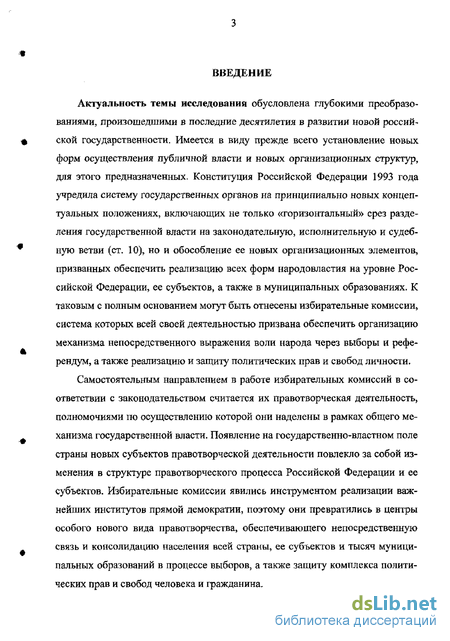 3

ВВЕДЕНИЕ

Актуальность темы исследования обусловлена глубокими преобразованиями, произошедшими в последние десятилетия в развитии новой российской государственности. Имеется в виду прежде всего установление новых форм осуществления публичной власти и новых организационных структур, для этого предназначенных. Конституция Российской Федерации 1993 года учредила систему государственных органов на принципиально новых концептуальных положениях, включающих не только «горизонтальный» срез разделения государственной власти на законодательную, исполнительную и судебную ветви (ст. 10), но и обособление ее новых организационных элементов, призванных обеспечить реализацию всех форм народовластия на уровне Российской Федерации, ее субъектов, а также в муниципальных образованиях. К таковым с полным основанием могут быть отнесены избирательные комиссии, система которых всей своей деятельностью призвана обеспечить организацию механизма непосредственного выражения воли народа через выборы и референдум, а также реализацию и защиту политических прав и свобод личности.

Самостоятельным направлением в работе избирательных комиссий в соответствии с законодательством считается их правотворческая деятельность, полномочиями по осуществлению которой они наделены в рамках общего механизма государственной власти. Появление на государственно-властном поле страны новых субъектов правотворческой деятельности повлекло за собой изменения в структуре правотворческого процесса Российской Федерации и ее субъектов. Избирательные комиссии явились инструментом реализации важнейших институтов прямой демократии, поэтому они превратились в центры особого нового вида правотворчества, обеспечивающего непосредственную связь и консолидацию населения всей страны, ее субъектов и тысяч муниципальных образований в процессе выборов, а также защиту комплекса политических прав и свобод человека и гражданина.

dsLib.net
библиотека диссертаций